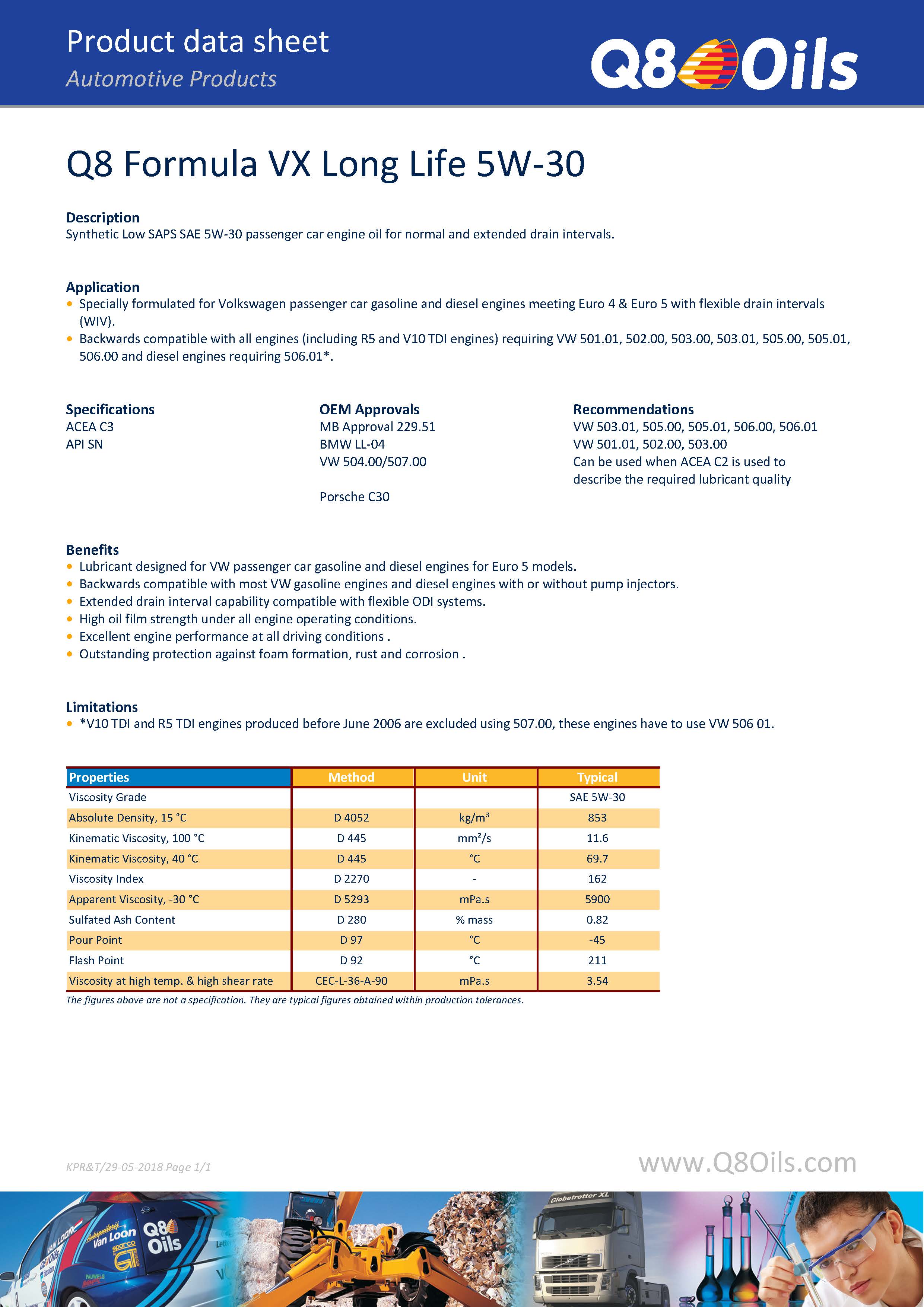 Product data sheet
Automotive Products

Q8 Oils

Q8 Formula VX Long Life 5W-30

Description
Synthetic Low SAPS SAE 5W-30 passenger car engine oil for normal and extended drain intervals.

Application
• Specially formulated for Volkswagen passenger car gasoline and diesel engines meeting Euro 4 & Euro 5 with flexible drain intervals (WIV).
• Backwards compatible with all engines (including R5 and V10 TDI engines) requiring VW 501.01, 502.00, 503.00, 503.01, 505.00, 505.01, 506.00 and diesel engines requiring 506.01*.

Specifications
ACEA C3
API SN

OEM Approvals
MB Approval 229.51
BMW LL-04
VW 504.00/507.00

Porsche C30

Recommendations
VW 503.01, 505.00, 505.01, 506.00, 506.01
VW 501.01, 502.00, 503.00
Can be used when ACEA C2 is used to describe the required lubricant quality

Benefits
• Lubricant designed for VW passenger car gasoline and diesel engines for Euro 5 models.
• Backwards compatible with most VW gasoline engines and diesel engines with or without pump injectors.
• Extended drain interval capability compatible with flexible ODI systems.
• High oil film strength under all engine operating conditions.
• Excellent engine performance at all driving conditions .
• Outstanding protection against foam formation, rust and corrosion .

Limitations
• *V10 TDI and R5 TDI engines produced before June 2006 are excluded using 507.00, these engines have to use VW 506 01.

| Properties | Method | Unit | Typical |
|---|---|---|---|
| Viscosity Grade | | | SAE 5W-30 |
| Absolute Density, 15 °C | D 4052 | kg/m³ | 853 |
| Kinematic Viscosity, 100 °C | D 445 | mm²/s | 11.6 |
| Kinematic Viscosity, 40 °C | D 445 | °C | 69.7 |
| Viscosity Index | D 2270 | - | 162 |
| Apparent Viscosity, -30 °C | D 5293 | mPa.s | 5900 |
| Sulfated Ash Content | D 280 | % mass | 0.82 |
| Pour Point | D 97 | °C | -45 |
| Flash Point | D 92 | °C | 211 |
| Viscosity at high temp. & high shear rate | CEC-L-36-A-90 | mPa.s | 3.54 |

The figures above are not a specification. They are typical figures obtained within production tolerances.

KPR&T/29-05-2018 Page 1/1
www.Q8Oils.com

Van Loon
Q8 Oils
Globetrotter XL